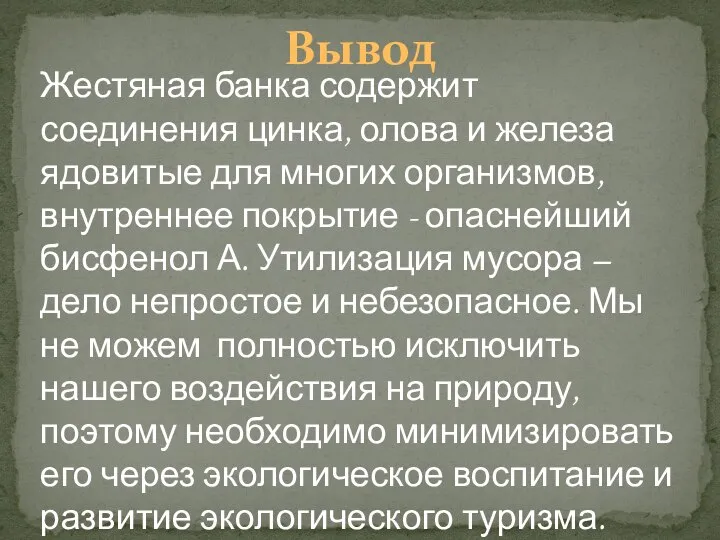 Вывод

Жестяная банка содержит соединения цинка, олова и железа ядовитые для многих организмов, внутреннее покрытие - опаснейший бисфенол А. Утилизация мусора – дело непростое и небезопасное. Мы не можем полностью исключить нашего воздействия на природу, поэтому необходимо минимизировать его через экологическое воспитание и развитие экологического туризма.